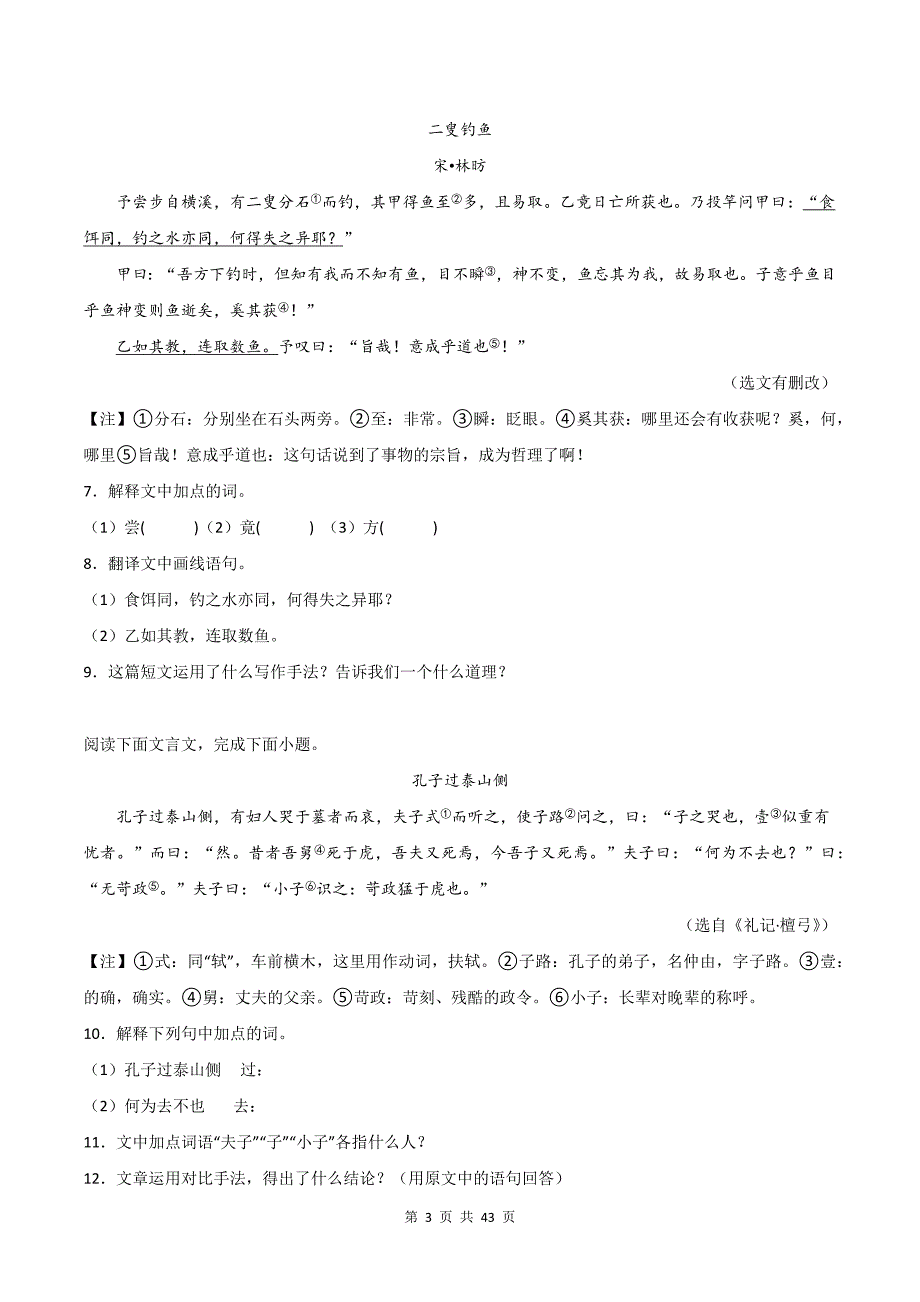 二叟钓鱼

宋•林昉

予尝步自横溪，有二叟分石①而钓，其甲得鱼至②多，且易取。乙竟日亡所获也。乃投竿问甲曰："食饵同，钓之水亦同，何得失之异耶？"

甲曰："吾方下钓时，但知有我而不知有鱼，目不瞬③，神不变，鱼忘其为我，故易取也。子意乎鱼目乎鱼神变则鱼逝矣，奚其获④！"

乙如其教，连取数鱼。予叹曰："旨哉！意成乎道也⑤！"

（选文有删改）

【注】①分石：分别坐在石头两旁。②至：非常。③瞬：眨眼。④奚其获：哪里还会有收获呢？奚，何，哪里⑤旨哉！意成乎道也：这句话说到了事物的宗旨，成为哲理了啊！

7．解释文中加点的词。

（1）尝(　　　)（2）竟(　　　)（3）方(　　　)

8．翻译文中画线语句。

（1）食饵同，钓之水亦同，何得失之异耶？

（2）乙如其教，连取数鱼。

9．这篇短文运用了什么写作手法？告诉我们一个什么道理？

阅读下面文言文，完成下面小题。

孔子过泰山侧

孔子过泰山侧，有妇人哭于墓者而哀，夫子式①而听之，使子路②问之，曰："子之哭也，壹③似重有忧者。"而曰："然。昔者吾舅④死于虎，吾夫又死焉，今吾子又死焉。"夫子曰："何为不去也？"曰："无苛政⑤。"夫子曰："小子⑥识之：苛政猛于虎也。"

（选自《礼记·檀弓》）

【注】①式：同"轼"，车前横木，这里用作动词，扶轼。②子路：孔子的弟子，名仲由，字子路。③壹：的确，确实。④舅：丈夫的父亲。⑤苛政：苛刻、残酷的政令。⑥小子：长辈对晚辈的称呼。

10．解释下列句中加点的词。

（1）孔子过泰山侧　过：

（2）何为去不也　　去：

11．文中加点词语"夫子""子""小子"各指什么人？

12．文章运用对比手法，得出了什么结论？（用原文中的语句回答）

第 3 页 共 43 页